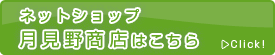 ネットショップ
月見野商店はこちら

▷Click!